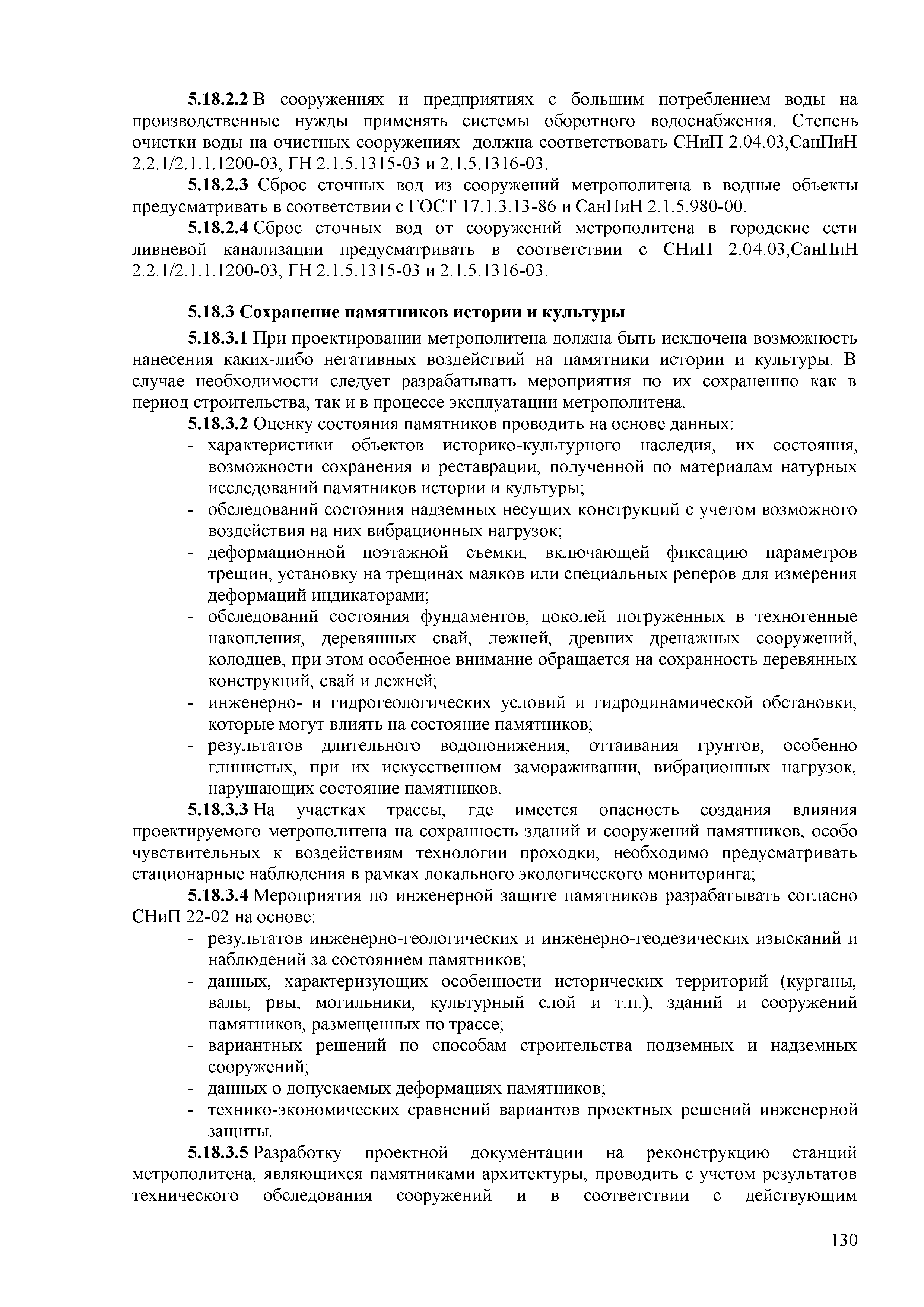 5.18.2.2 В сооружениях и предприятиях с большим потреблением воды на производственные нужды применять системы оборотного водоснабжения. Степень очистки воды на очистных сооружениях должна соответствовать СНиП 2.04.03,СанПиН 2.2.1/2.1.1.1200-03, ГН 2.1.5.1315-03 и 2.1.5.1316-03.

5.18.2.3 Сброс сточных вод из сооружений метрополитена в водные объекты предусматривать в соответствии с ГОСТ 17.1.3.13-86 и СанПиН 2.1.5.980-00.

5.18.2.4 Сброс сточных вод от сооружений метрополитена в городские сети ливневой канализации предусматривать в соответствии с СНиП 2.04.03,СанПиН 2.2.1/2.1.1.1200-03, ГН 2.1.5.1315-03 и 2.1.5.1316-03.

5.18.3 Сохранение памятников истории и культуры

5.18.3.1 При проектировании метрополитена должна быть исключена возможность нанесения каких-либо негативных воздействий на памятники истории и культуры. В случае необходимости следует разрабатывать мероприятия по их сохранению как в период строительства, так и в процессе эксплуатации метрополитена.

5.18.3.2 Оценку состояния памятников проводить на основе данных:
- характеристики объектов историко-культурного наследия, их состояния, возможности сохранения и реставрации, полученной по материалам натурных исследований памятников истории и культуры;
- обследований состояния надземных несущих конструкций с учетом возможного воздействия на них вибрационных нагрузок;
- деформационной поэтажной съемки, включающей фиксацию параметров трещин, установку на трещинах маяков или специальных реперов для измерения деформаций индикаторами;
- обследований состояния фундаментов, цоколей погруженных в техногенные накопления, деревянных свай, лежней, древних дренажных сооружений, колодцев, при этом особенное внимание обращается на сохранность деревянных конструкций, свай и лежней;
- инженерно- и гидрогеологических условий и гидродинамической обстановки, которые могут влиять на состояние памятников;
- результатов длительного водопонижения, оттаивания грунтов, особенно глинистых, при их искусственном замораживании, вибрационных нагрузок, нарушающих состояние памятников.

5.18.3.3 На участках трассы, где имеется опасность создания влияния проектируемого метрополитена на сохранность зданий и сооружений памятников, особо чувствительных к воздействиям технологии проходки, необходимо предусматривать стационарные наблюдения в рамках локального экологического мониторинга;

5.18.3.4 Мероприятия по инженерной защите памятников разрабатывать согласно СНиП 22-02 на основе:
- результатов инженерно-геологических и инженерно-геодезических изысканий и наблюдений за состоянием памятников;
- данных, характеризующих особенности исторических территорий (курганы, валы, рвы, могильники, культурный слой и т.п.), зданий и сооружений памятников, размещенных по трассе;
- вариантных решений по способам строительства подземных и надземных сооружений;
- данных о допускаемых деформациях памятников;
- технико-экономических сравнений вариантов проектных решений инженерной защиты.

5.18.3.5 Разработку проектной документации на реконструкцию станций метрополитена, являющихся памятниками архитектуры, проводить с учетом результатов технического обследования сооружений и в соответствии с действующим

130